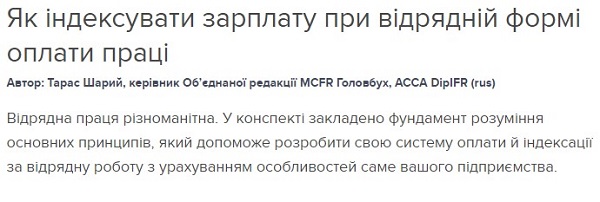 Як індексувати зарплату при відрядній формі оплати праці

Автор: Тарас Шарий, керівник Об'єднаної редакції MCFR Головбух, ACCA DipIFR (rus)

Відрядна праця різноманітна. У конспекті закладено фундамент розуміння основних принципів, який допоможе розробити свою систему оплати й індексації за відрядну роботу з урахуванням особливостей саме вашого підприємства.